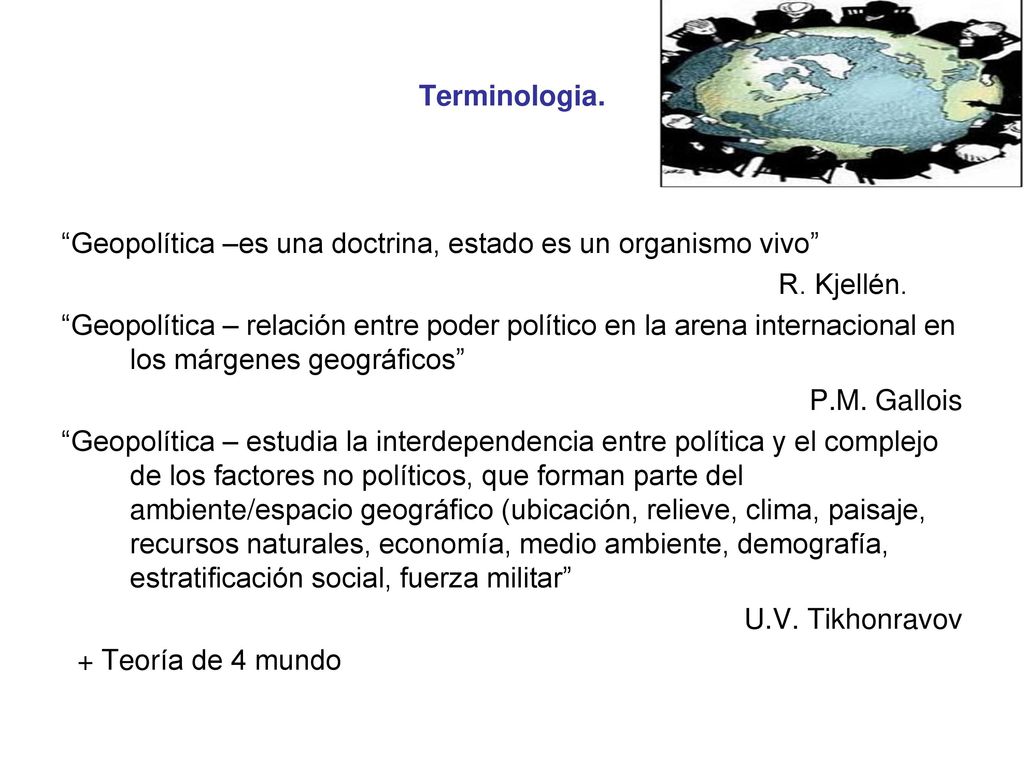 Terminologia.

“Geopolítica –es una doctrina, estado es un organismo vivo”

R. Kjellén.

“Geopolítica – relación entre poder político en la arena internacional en los márgenes geográficos”

P.M. Gallois

“Geopolítica – estudia la interdependencia entre política y el complejo de los factores no políticos, que forman parte del ambiente/espacio geográfico (ubicación, relieve, clima, paisaje, recursos naturales, economía, medio ambiente, demografía, estratificación social, fuerza militar”

U.V. Tikhonravov

+ Teoría de 4 mundo